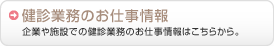 健診業務のお仕事情報

企業や施設での健診業務のお仕事情報はこちらから。